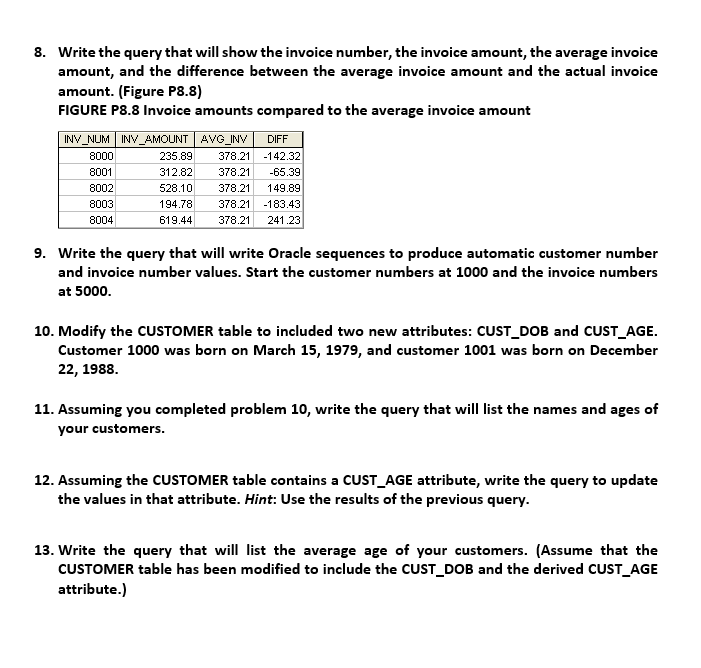 8. Write the query that will show the invoice number, the invoice amount, the average invoice amount, and the difference between the average invoice amount and the actual invoice amount. (Figure P8.8)
FIGURE P8.8 Invoice amounts compared to the average invoice amount

| INV_NUM | INV_AMOUNT | AVG_INV | DIFF |
|---|---|---|---|
| 8000 | 235.89 | 378.21 | -142.32 |
| 8001 | 312.82 | 378.21 | -65.39 |
| 8002 | 528.10 | 378.21 | 149.89 |
| 8003 | 194.78 | 378.21 | -183.43 |
| 8004 | 619.44 | 378.21 | 241.23 |

9. Write the query that will write Oracle sequences to produce automatic customer number and invoice number values. Start the customer numbers at 1000 and the invoice numbers at 5000.

10. Modify the CUSTOMER table to included two new attributes: CUST_DOB and CUST_AGE. Customer 1000 was born on March 15, 1979, and customer 1001 was born on December 22, 1988.

11. Assuming you completed problem 10, write the query that will list the names and ages of your customers.

12. Assuming the CUSTOMER table contains a CUST_AGE attribute, write the query to update the values in that attribute. Hint: Use the results of the previous query.

13. Write the query that will list the average age of your customers. (Assume that the CUSTOMER table has been modified to include the CUST_DOB and the derived CUST_AGE attribute.)